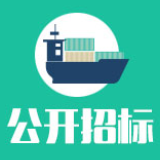 公开招标